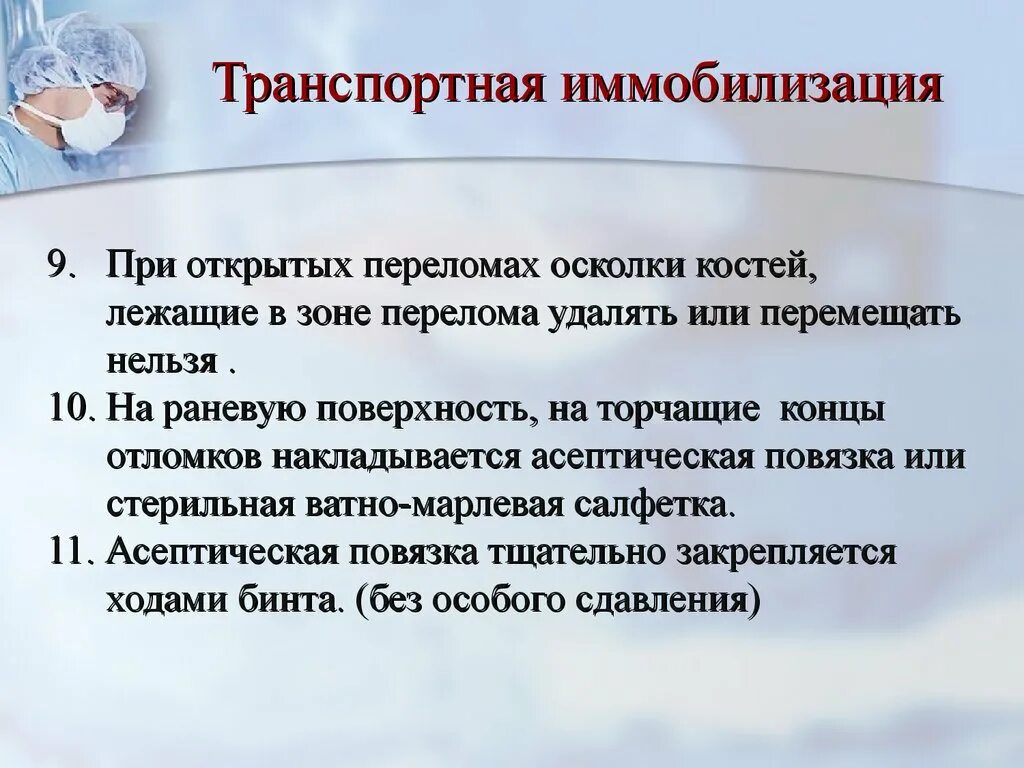 Транспортная иммобилизация

9. При открытых переломах осколки костей, лежащие в зоне перелома удалять или перемещать нельзя .
10. На раневую поверхность, на торчащие концы отломков накладывается асептическая повязка или стерильная ватно-марлевая салфетка.
11. Асептическая повязка тщательно закрепляется ходами бинта. (без особого сдавления)